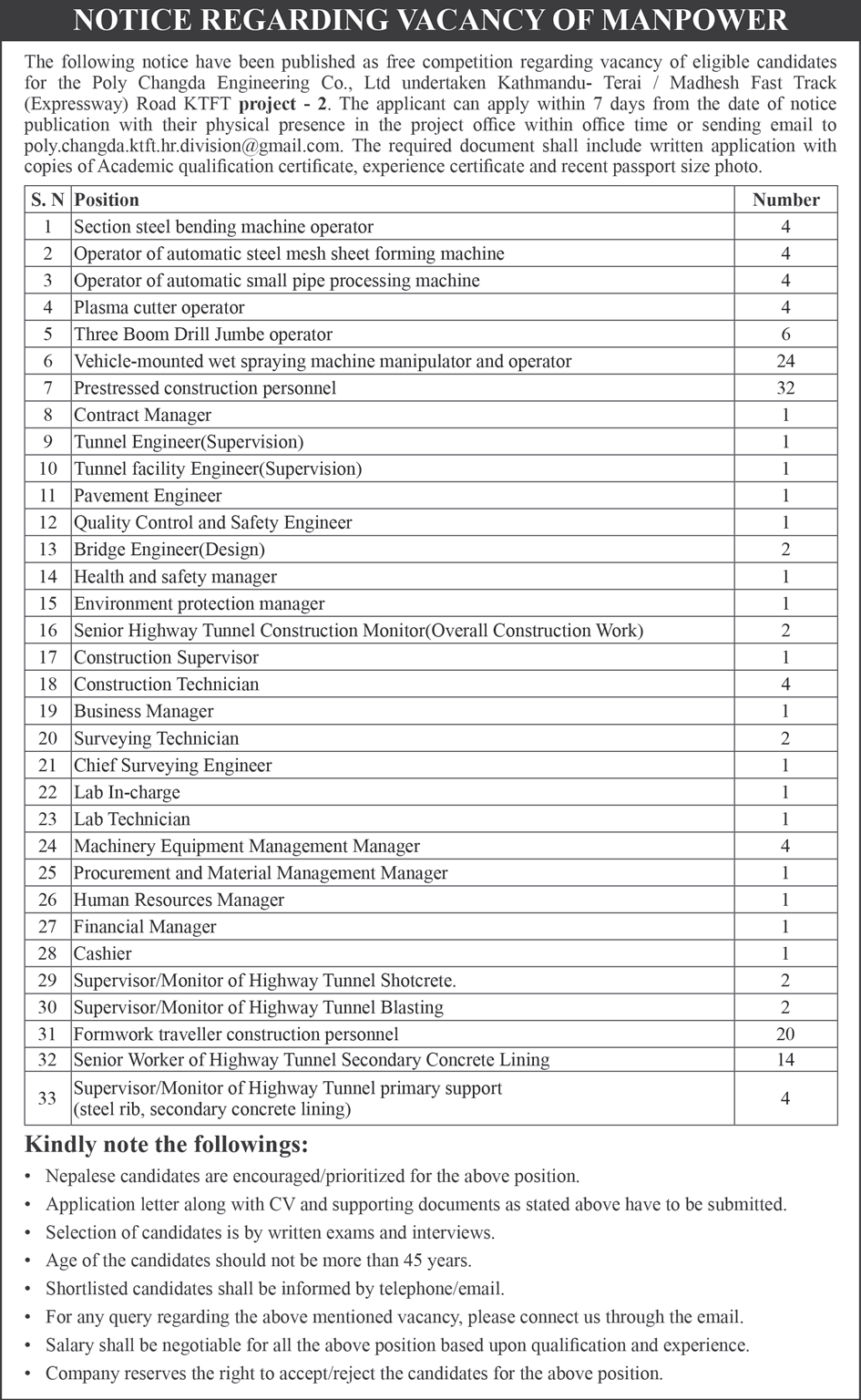 NOTICE REGARDING VACANCY OF MANPOWER

The following notice have been published as free competition regarding vacancy of eligible candidates for the Poly Changda Engineering Co., Ltd undertaken Kathmandu- Terai / Madhesh Fast Track (Expressway) Road KTFT project - 2. The applicant can apply within 7 days from the date of notice publication with their physical presence in the project office within office time or sending email to poly.changda.ktft.hr.division@gmail.com. The required document shall include written application with copies of Academic qualification certificate, experience certificate and recent passport size photo.

| S. N | Position | Number |
|---|---|---|
| 1 | Section steel bending machine operator | 4 |
| 2 | Operator of automatic steel mesh sheet forming machine | 4 |
| 3 | Operator of automatic small pipe processing machine | 4 |
| 4 | Plasma cutter operator | 4 |
| 5 | Three Boom Drill Jumbe operator | 6 |
| 6 | Vehicle-mounted wet spraying machine manipulator and operator | 24 |
| 7 | Prestressed construction personnel | 32 |
| 8 | Contract Manager | 1 |
| 9 | Tunnel Engineer(Supervision) | 1 |
| 10 | Tunnel facility Engineer(Supervision) | 1 |
| 11 | Pavement Engineer | 1 |
| 12 | Quality Control and Safety Engineer | 1 |
| 13 | Bridge Engineer(Design) | 2 |
| 14 | Health and safety manager | 1 |
| 15 | Environment protection manager | 1 |
| 16 | Senior Highway Tunnel Construction Monitor(Overall Construction Work) | 2 |
| 17 | Construction Supervisor | 1 |
| 18 | Construction Technician | 4 |
| 19 | Business Manager | 1 |
| 20 | Surveying Technician | 2 |
| 21 | Chief Surveying Engineer | 1 |
| 22 | Lab In-charge | 1 |
| 23 | Lab Technician | 1 |
| 24 | Machinery Equipment Management Manager | 4 |
| 25 | Procurement and Material Management Manager | 1 |
| 26 | Human Resources Manager | 1 |
| 27 | Financial Manager | 1 |
| 28 | Cashier | 1 |
| 29 | Supervisor/Monitor of Highway Tunnel Shotcrete. | 2 |
| 30 | Supervisor/Monitor of Highway Tunnel Blasting | 2 |
| 31 | Formwork traveller construction personnel | 20 |
| 32 | Senior Worker of Highway Tunnel Secondary Concrete Lining | 14 |
| 33 | Supervisor/Monitor of Highway Tunnel primary support (steel rib, secondary concrete lining) | 4 |

Kindly note the followings:
• Nepalese candidates are encouraged/prioritized for the above position.
• Application letter along with CV and supporting documents as stated above have to be submitted.
• Selection of candidates is by written exams and interviews.
• Age of the candidates should not be more than 45 years.
• Shortlisted candidates shall be informed by telephone/email.
• For any query regarding the above mentioned vacancy, please connect us through the email.
• Salary shall be negotiable for all the above position based upon qualification and experience.
• Company reserves the right to accept/reject the candidates for the above position.